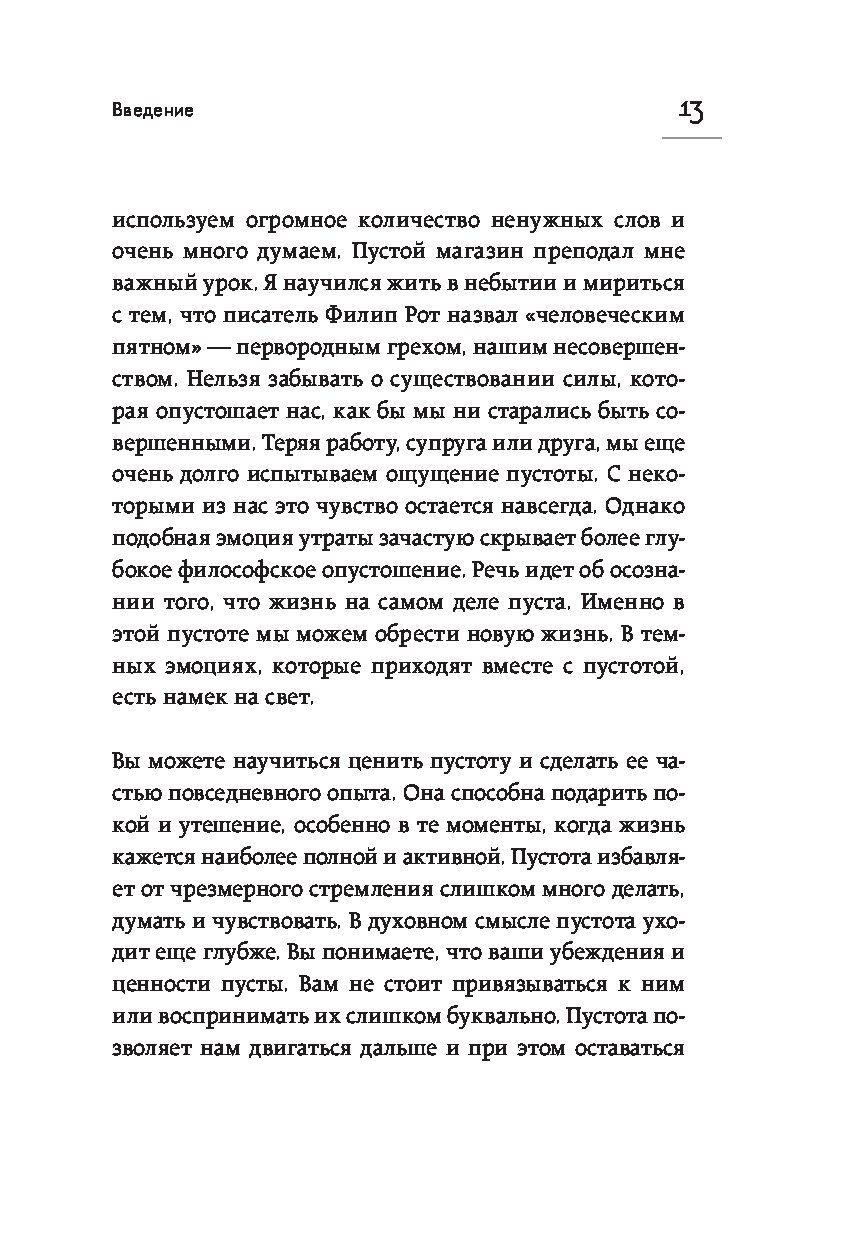 Введение

13

используем огромное количество ненужных слов и очень много думаем. Пустой магазин преподал мне важный урок. Я научился жить в небытии и мириться с тем, что писатель Филип Рот назвал «человеческим пятном» — первородным грехом, нашим несовершенством. Нельзя забывать о существовании силы, которая опустошает нас, как бы мы ни старались быть совершенными. Теряя работу, супруга или друга, мы еще очень долго испытываем ощущение пустоты. С некоторыми из нас это чувство остается навсегда. Однако подобная эмоция утраты зачастую скрывает более глубокое философское опустошение. Речь идет об осознании того, что жизнь на самом деле пуста. Именно в этой пустоте мы можем обрести новую жизнь. В темных эмоциях, которые приходят вместе с пустотой, есть намек на свет.

Вы можете научиться ценить пустоту и сделать ее частью повседневного опыта. Она способна подарить покой и утешение, особенно в те моменты, когда жизнь кажется наиболее полной и активной. Пустота избавляет от чрезмерного стремления слишком много делать, думать и чувствовать. В духовном смысле пустота уходит еще глубже. Вы понимаете, что ваши убеждения и ценности пусты. Вам не стоит привязываться к ним или воспринимать их слишком буквально. Пустота позволяет нам двигаться дальше и при этом оставаться